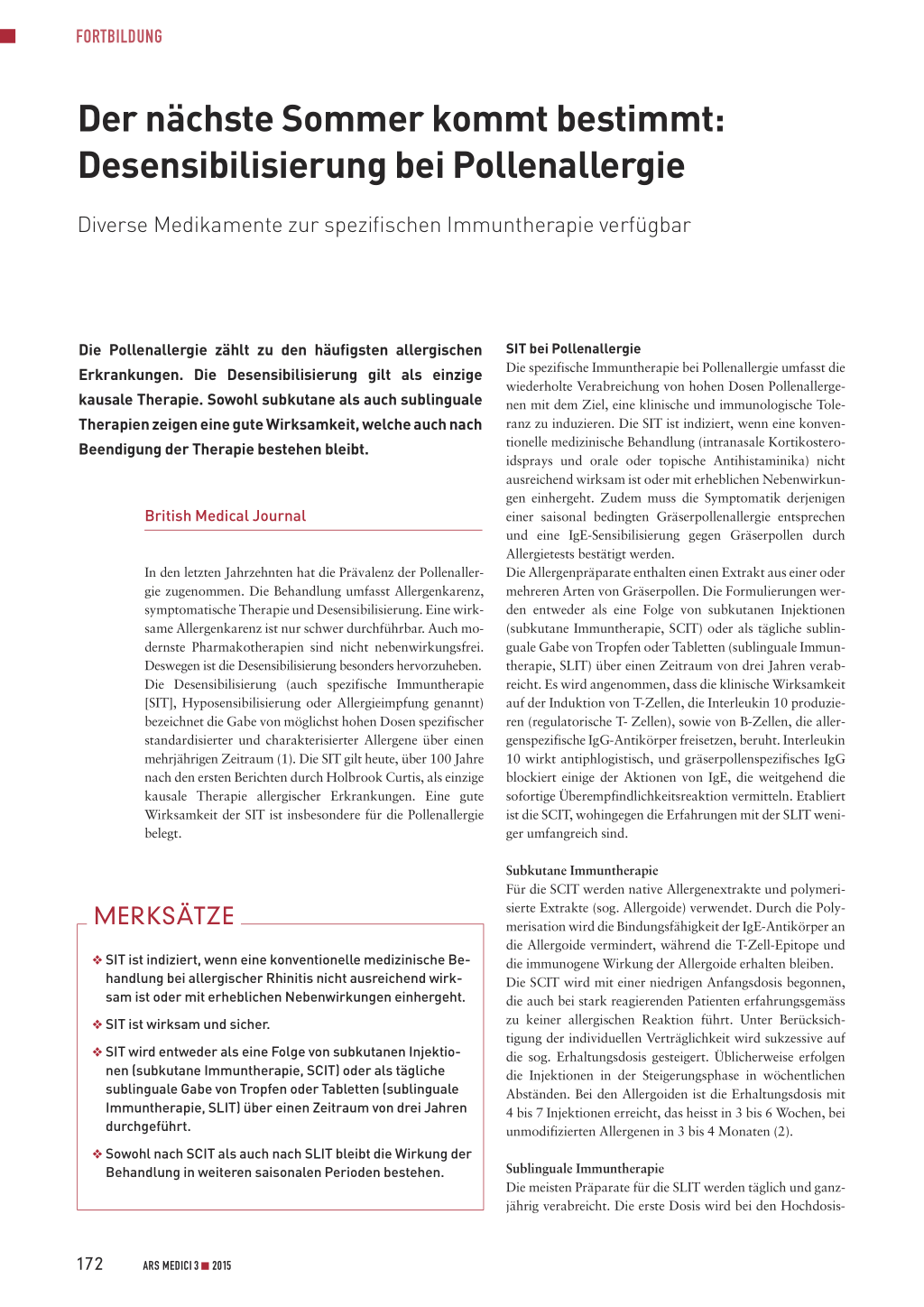 FORTBILDUNG

Der nächste Sommer kommt bestimmt: Desensibilisierung bei Pollenallergie

Diverse Medikamente zur spezifischen Immuntherapie verfügbar

Die Pollenallergie zählt zu den häufigsten allergischen Erkrankungen. Die Desensibilisierung gilt als einzige kausale Therapie. Sowohl subkutane als auch sublinguale Therapien zeigen eine gute Wirksamkeit, welche auch nach Beendigung der Therapie bestehen bleibt.

British Medical Journal

In den letzten Jahrzehnten hat die Prävalenz der Pollenallergie zugenommen. Die Behandlung umfasst Allergenkarenz, symptomatische Therapie und Desensibilisierung. Eine wirksame Allergenkarenz ist nur schwer durchführbar. Auch modernste Pharmakotherapien sind nicht nebenwirkungsfrei. Deswegen ist die Desensibilisierung besonders hervorzuheben. Die Desensibilisierung (auch spezifische Immuntherapie [SIT], Hyposensibilisierung oder Allergieimpfung genannt) bezeichnet die Gabe von möglichst hohen Dosen spezifischer standardisierter und charakterisierter Allergene über einen mehrjährigen Zeitraum (1). Die SIT gilt heute, über 100 Jahre nach den ersten Berichten durch Holbrook Curtis, als einzige kausale Therapie allergischer Erkrankungen. Eine gute Wirksamkeit der SIT ist insbesondere für die Pollenallergie belegt.

MERKSÄTZE

❖ SIT ist indiziert, wenn eine konventionelle medizinische Behandlung bei allergischer Rhinitis nicht ausreichend wirksam ist oder mit erheblichen Nebenwirkungen einhergeht.

❖ SIT ist wirksam und sicher.

❖ SIT wird entweder als eine Folge von subkutanen Injektionen (subkutane Immuntherapie, SCIT) oder als tägliche sublinguale Gabe von Tropfen oder Tabletten (sublinguale Immuntherapie, SLIT) über einen Zeitraum von drei Jahren durchgeführt.

❖ Sowohl nach SCIT als auch nach SLIT bleibt die Wirkung der Behandlung in weiteren saisonalen Perioden bestehen.

SIT bei Pollenallergie
Die spezifische Immuntherapie bei Pollenallergie umfasst die wiederholte Verabreichung von hohen Dosen Pollenallergenen mit dem Ziel, eine klinische und immunologische Toleranz zu induzieren. Die SIT ist indiziert, wenn eine konventionelle medizinische Behandlung (intranasale Kortikosteroidsprays und orale oder topische Antihistaminika) nicht ausreichend wirksam ist oder mit erheblichen Nebenwirkungen einhergeht. Zudem muss die Symptomatik derjenigen einer saisonal bedingten Gräserpollenallergie entsprechen und eine IgE-Sensibilisierung gegen Gräserpollen durch Allergietests bestätigt werden.
Die Allergenpräparate enthalten einen Extrakt aus einer oder mehreren Arten von Gräserpollen. Die Formulierungen werden entweder als eine Folge von subkutanen Injektionen (subkutane Immuntherapie, SCIT) oder als tägliche sublinguale Gabe von Tropfen oder Tabletten (sublinguale Immuntherapie, SLIT) über einen Zeitraum von drei Jahren verabreicht. Es wird angenommen, dass die klinische Wirksamkeit auf der Induktion von T-Zellen, die Interleukin 10 produzieren (regulatorische T- Zellen), sowie von B-Zellen, die allergenspezifische IgG-Antikörper freisetzen, beruht. Interleukin 10 wirkt antiphlogistisch, und gräserpollenspezifisches IgG blockiert einige der Aktionen von IgE, die weitgehend die sofortige Überempfindlichkeitsreaktion vermitteln. Etabliert ist die SCIT, wohingegen die Erfahrungen mit der SLIT weniger umfangreich sind.

Subkutane Immuntherapie
Für die SCIT werden native Allergenextrakte und polymerisierte Extrakte (sog. Allergoide) verwendet. Durch die Polymerisation wird die Bindungsfähigkeit der IgE-Antikörper an die Allergoide vermindert, während die T-Zell-Epitope und die immunogene Wirkung der Allergoide erhalten bleiben.
Die SCIT wird mit einer niedrigen Anfangsdosis begonnen, die auch bei stark reagierenden Patienten erfahrungsgemäss zu keiner allergischen Reaktion führt. Unter Berücksichtigung der individuellen Verträglichkeit wird sukzessive auf die sog. Erhaltungsdosis gesteigert. Üblicherweise erfolgen die Injektionen in der Steigerungsphase in wöchentlichen Abständen. Bei den Allergoiden ist die Erhaltungsdosis mit 4 bis 7 Injektionen erreicht, das heisst in 3 bis 6 Wochen, bei unmodifizierten Allergenen in 3 bis 4 Monaten (2).

Sublinguale Immuntherapie
Die meisten Präparate für die SLIT werden täglich und ganzjährig verabreicht. Die erste Dosis wird bei den Hochdosis-

172 ARS MEDICI 3 ■ 2015